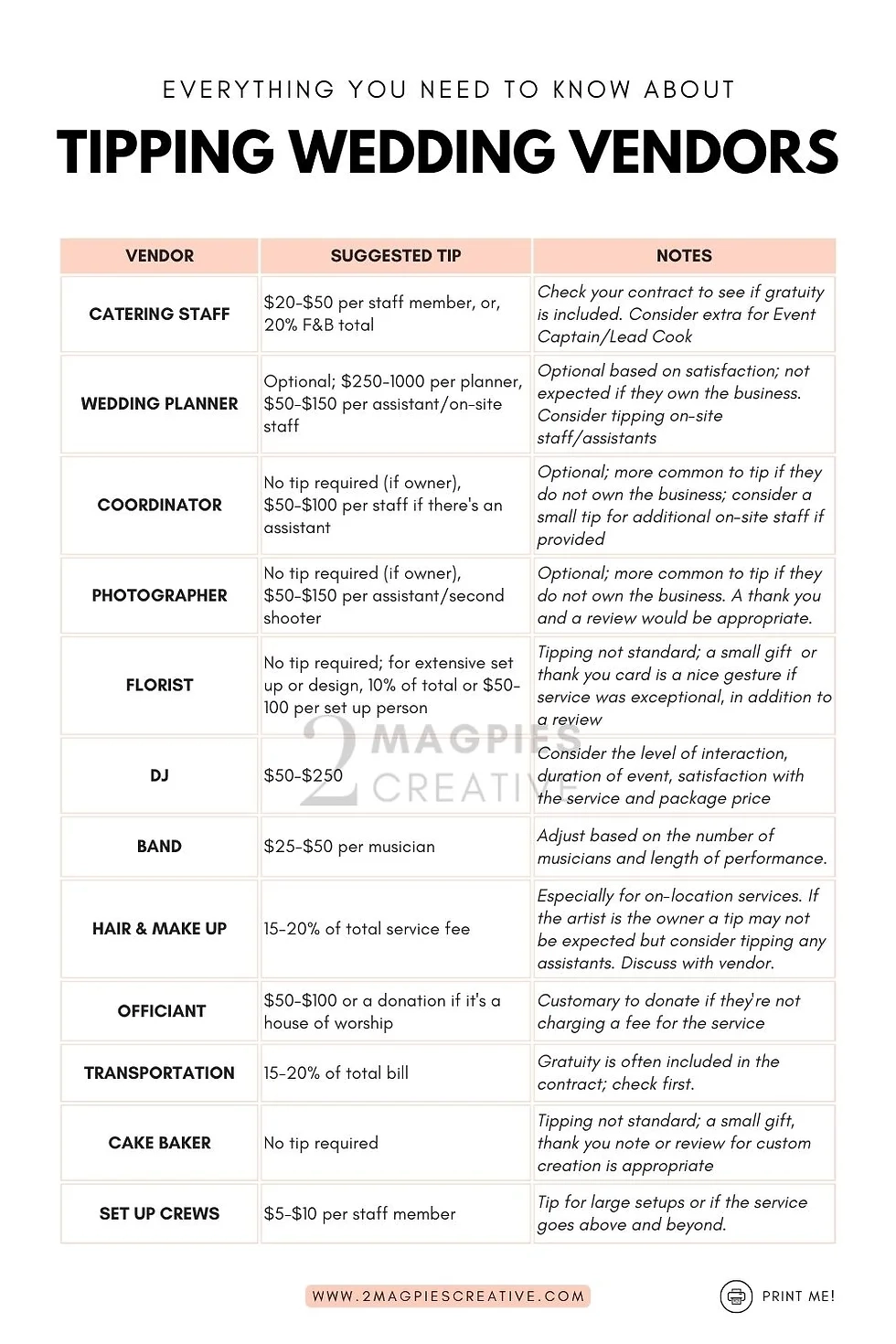 EVERYTHING YOU NEED TO KNOW ABOUT

TIPPING WEDDING VENDORS

| VENDOR | SUGGESTED TIP | NOTES |
|---|---|---|
| CATERING STAFF | \$20-\$50 per staff member, or, 20% F&B total | Check your contract to see if gratuity is included. Consider extra for Event Captain/Lead Cook |
| WEDDING PLANNER | Optional; \$250-1000 per planner, \$50-\$150 per assistant/on-site staff | Optional based on satisfaction; not expected if they own the business. Consider tipping on-site staff/assistants |
| COORDINATOR | No tip required (if owner), \$50-\$100 per staff if there's an assistant | Optional; more common to tip if they do not own the business; consider a small tip for additional on-site staff if provided |
| PHOTOGRAPHER | No tip required (if owner), \$50-\$150 per assistant/second shooter | Optional; more common to tip if they do not own the business. A thank you and a review would be appropriate. |
| FLORIST | No tip required; for extensive set up or design, 10% of total or \$50-100 per set up person | Tipping not standard; a small gift or thank you card is a nice gesture if service was exceptional, in addition to a review |
| DJ | \$50-\$250 | Consider the level of interaction, duration of event, satisfaction with the service and package price |
| BAND | \$25-\$50 per musician | Adjust based on the number of musicians and length of performance. |
| HAIR & MAKE UP | 15-20% of total service fee | Especially for on-location services. If the artist is the owner a tip may not be expected but consider tipping any assistants. Discuss with vendor. |
| OFFICIANT | \$50-\$100 or a donation if it's a house of worship | Customary to donate if they're not charging a fee for the service |
| TRANSPORTATION | 15-20% of total bill | Gratuity is often included in the contract; check first. |
| CAKE BAKER | No tip required | Tipping not standard; a small gift, thank you note or review for custom creation is appropriate |
| SET UP CREWS | \$5-\$10 per staff member | Tip for large setups or if the service goes above and beyond. |

2 MAGPIES CREATIVE

WWW.2MAGPIESCREATIVE.COM

PRINT ME!